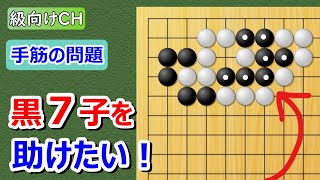 級向けCH

手筋の問題

黒７子を

助けたい！